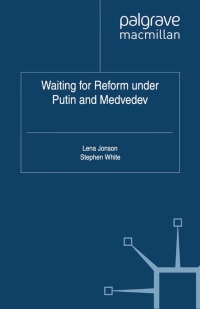 palgrave
macmillan

Waiting for Reform under Putin and Medvedev

Lena Jonson
Stephen White